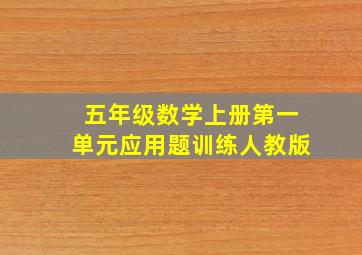 五年级数学上册第一单元应用题训练人教版